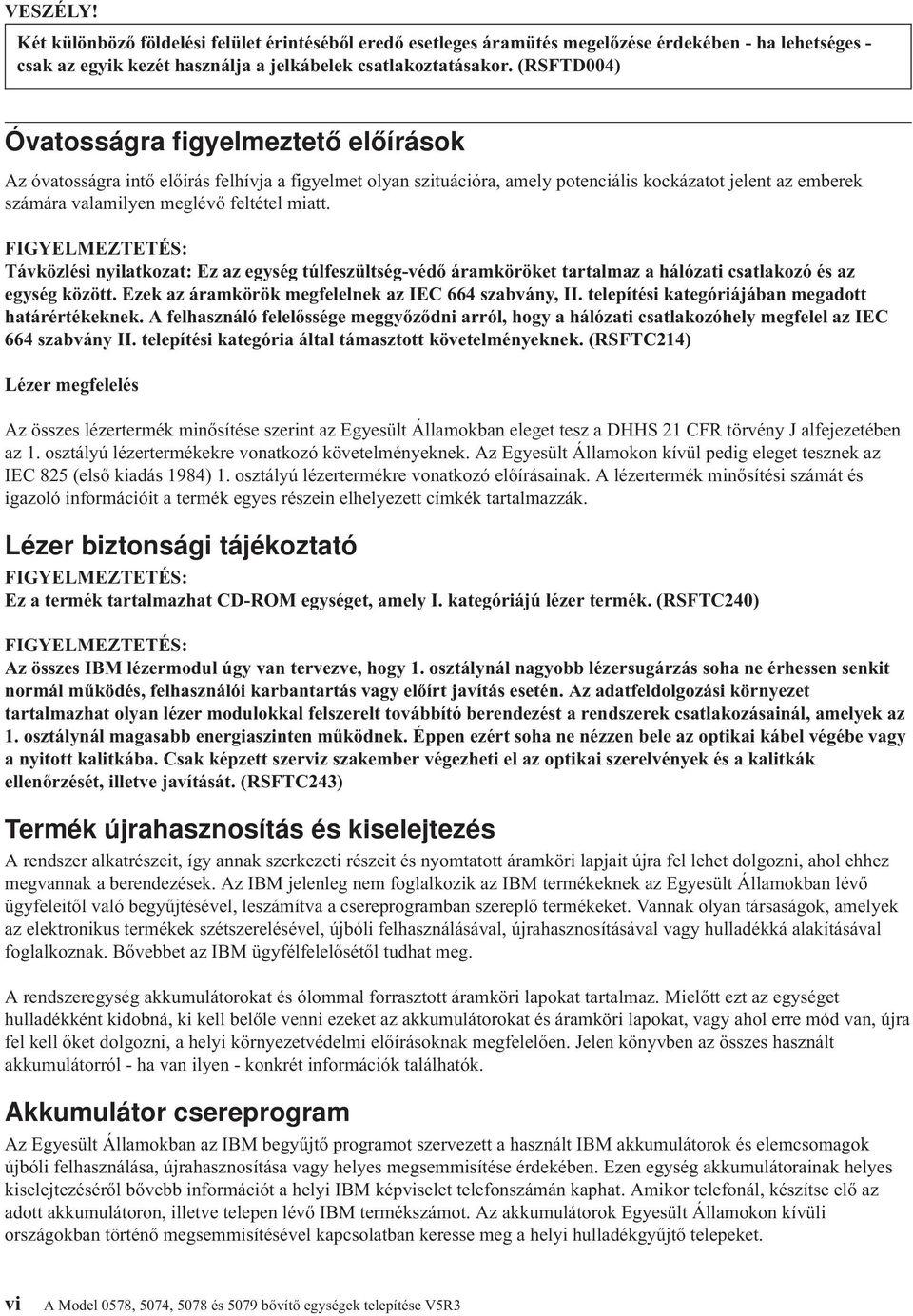 VESZÉLY!

Két különböző földelési felület érintéséből eredő esetleges áramütés megelőzése érdekében - ha lehetséges - csak az egyik kezét használja a jelkábelek csatlakoztatásakor. (RSFTD004)

Óvatosságra figyelmeztető előírások

Az óvatosságra intő előírás felhívja a figyelmet olyan szituációra, amely potenciális kockázatot jelent az emberek számára valamilyen meglévő feltétel miatt.

FIGYELMEZTETÉS:
Távközlési nyilatkozat: Ez az egység túlfeszültség-védő áramköröket tartalmaz a hálózati csatlakozó és az egység között. Ezek az áramkörök megfelelnek az IEC 664 szabvány, II. telepítési kategóriájában megadott határértékeknek. A felhasználó felelőssége meggyőződni arról, hogy a hálózati csatlakozóhely megfelel az IEC 664 szabvány II. telepítési kategória által támasztott követelményeknek. (RSFTC214)

Lézer megfelelés

Az összes lézertermék minősítése szerint az Egyesült Államokban eleget tesz a DHHS 21 CFR törvény J alfejezetében az 1. osztályú lézertermékekre vonatkozó követelményeknek. Az Egyesült Államokon kívül pedig eleget tesznek az IEC 825 (első kiadás 1984) 1. osztályú lézertermékre vonatkozó előírásainak. A lézertermék minősítési számát és igazoló információit a termék egyes részein elhelyezett címkék tartalmazzák.

Lézer biztonsági tájékoztató

FIGYELMEZTETÉS:
Ez a termék tartalmazhat CD-ROM egységet, amely I. kategóriájú lézer termék. (RSFTC240)

FIGYELMEZTETÉS:
Az összes IBM lézermodul úgy van tervezve, hogy 1. osztálynál nagyobb lézersugárzás soha ne érhessen senkit normál működés, felhasználói karbantartás vagy előírt javítás esetén. Az adatfeldolgozási környezet tartalmazhat olyan lézer modulokkal felszerelt továbbító berendezést a rendszerek csatlakozásainál, amelyek az 1. osztálynál magasabb energiaszinten működnek. Éppen ezért soha ne nézzen bele az optikai kábel végébe vagy a nyitott kalitkába. Csak képzett szerviz szakember végezheti el az optikai szerelvények és a kalitkák ellenőrzését, illetve javítását. (RSFTC243)

Termék újrahasznosítás és kiselejtezés

A rendszer alkatrészeit, így annak szerkezeti részeit és nyomtatott áramköri lapjait újra fel lehet dolgozni, ahol ehhez megvannak a berendezések. Az IBM jelenleg nem foglalkozik az IBM termékeknek az Egyesült Államokban lévő ügyfeleitől való begyűjtésével, leszámítva a csereprogramban szereplő termékeket. Vannak olyan társaságok, amelyek az elektronikus termékek szétszerelésével, újbóli felhasználásával, újrahasznosításával vagy hulladékká alakításával foglalkoznak. Bővebbet az IBM ügyfélfelelősétől tudhat meg.

A rendszeregység akkumulátorokat és ólommal forrasztott áramköri lapokat tartalmaz. Mielőtt ezt az egységet hulladékként kidobná, ki kell belőle venni ezeket az akkumulátorokat és áramköri lapokat, vagy ahol erre mód van, újra fel kell őket dolgozni, a helyi környezetvédelmi előírásoknak megfelelően. Jelen könyvben az összes használt akkumulátorról - ha van ilyen - konkrét információk találhatók.

Akkumulátor csereprogram

Az Egyesült Államokban az IBM begyűjtő programot szervezett a használt IBM akkumulátorok és elemcsomagok újbóli felhasználása, újrahasznosítása vagy helyes megsemmisítése érdekében. Ezen egység akkumulátorainak helyes kiselejtezéséről bővebb információt a helyi IBM képviselet telefonszámán kaphat. Amikor telefonál, készítse elő az adott akkumulátoron, illetve telepen lévő IBM termékszámot. Az akkumulátorok Egyesült Államokon kívüli országokban történő megsemmisítésével kapcsolatban keresse meg a helyi hulladékgyűjtő telepeket.

vi A Model 0578, 5074, 5078 és 5079 bővítő egységek telepítése V5R3